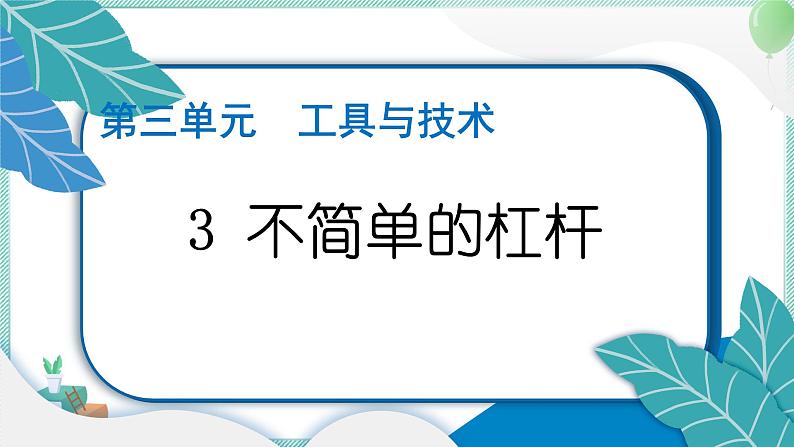 第三单元　工具与技术

3 不简单的杠杆